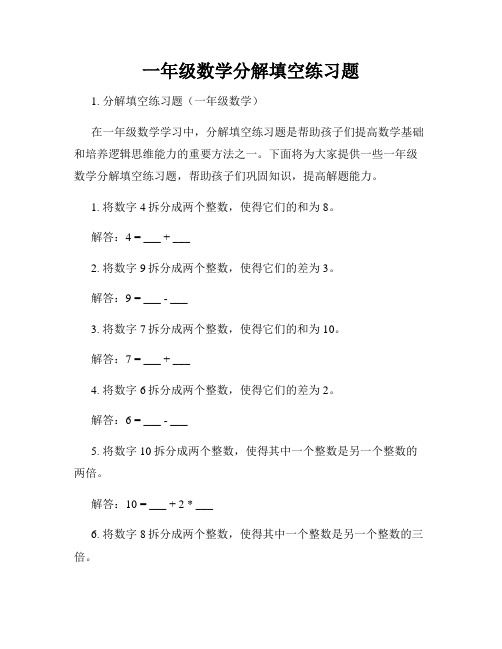 一年级数学分解填空练习题

1. 分解填空练习题（一年级数学）

在一年级数学学习中，分解填空练习题是帮助孩子们提高数学基础和培养逻辑思维能力的重要方法之一。下面将为大家提供一些一年级数学分解填空练习题，帮助孩子们巩固知识，提高解题能力。

1. 将数字 4 拆分成两个整数，使得它们的和为 8。

解答：4 = ___ + ___

2. 将数字 9 拆分成两个整数，使得它们的差为 3。

解答：9 = ___ - ___

3. 将数字 7 拆分成两个整数，使得它们的和为 10。

解答：7 = ___ + ___

4. 将数字 6 拆分成两个整数，使得它们的差为 2。

解答：6 = ___ - ___

5. 将数字 10 拆分成两个整数，使得其中一个整数是另一个整数的两倍。

解答：10 = ___ + 2 * ___

6. 将数字 8 拆分成两个整数，使得其中一个整数是另一个整数的三倍。